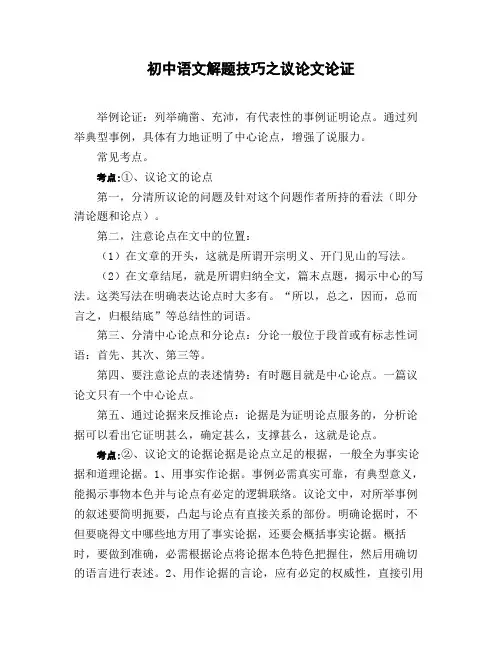 初中语文解题技巧之议论文论证

举例论证：列举确凿、充沛，有代表性的事例证明论点。通过列举典型事例，具体有力地证明了中心论点，增强了说服力。

常见考点。

考点:①、议论文的论点

第一，分清所议论的问题及针对这个问题作者所持的看法（即分清论题和论点）。

第二，注意论点在文中的位置：

（1）在文章的开头，这就是所谓开宗明义、开门见山的写法。

（2）在文章结尾，就是所谓归纳全文，篇末点题，揭示中心的写法。这类写法在明确表达论点时大多有。“所以，总之，因而，总而言之，归根结底”等总结性的词语。

第三、分清中心论点和分论点：分论一般位于段首或有标志性词语：首先、其次、第三等。

第四、要注意论点的表述情势：有时题目就是中心论点。一篇议论文只有一个中心论点。

第五、通过论据来反推论点：论据是为证明论点服务的，分析论据可以看出它证明甚么，确定甚么，支撑甚么，这就是论点。

考点:②、议论文的论据论据是论点立足的根据，一般全为事实论据和道理论据。1、用事实作论据。事例必需真实可靠，有典型意义，能揭示事物本色并与论点有必定的逻辑联络。议论文中，对所举事例的叙述要简明扼要，凸起与论点有直接关系的部份。明确论据时，不但要晓得文中哪些地方用了事实论据，还要会概括事实论据。概括时，要做到准确，必需根据论点将论据本色特色把握住，然后用确切的语言进行表述。2、用作论据的言论，应有必定的权威性，直接引用